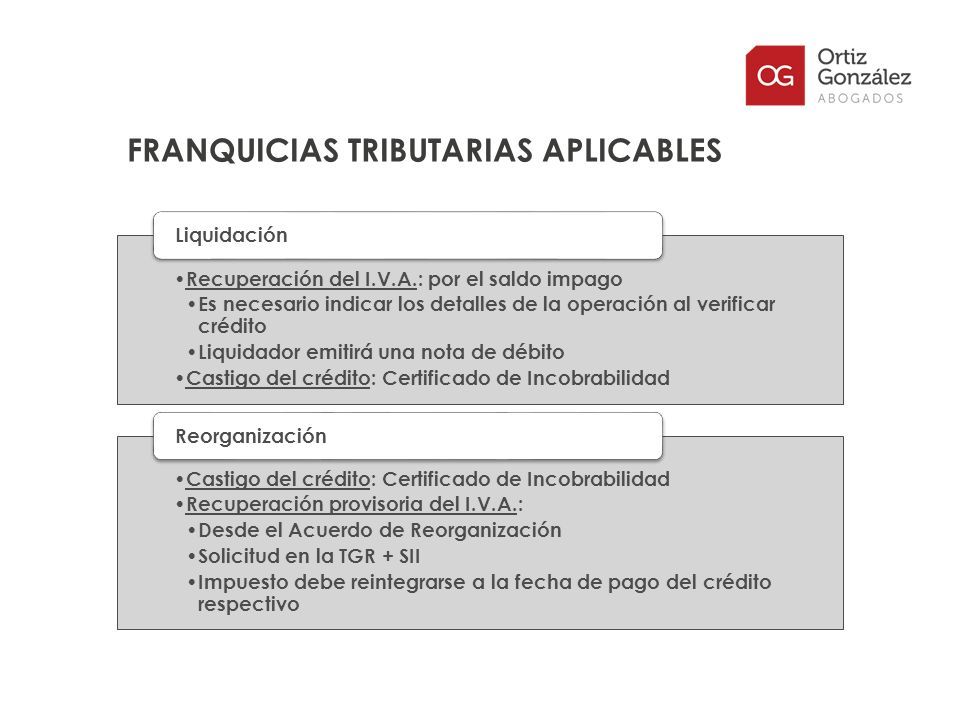 OG Ortiz González ABOGADOS

FRANQUICIAS TRIBUTARIAS APLICABLES

Liquidación

•Recuperación del I.V.A.: por el saldo impago
•Es necesario indicar los detalles de la operación al verificar crédito
•Liquidador emitirá una nota de débito
•Castigo del crédito: Certificado de Incobrabilidad

Reorganización

•Castigo del crédito: Certificado de Incobrabilidad
•Recuperación provisoria del I.V.A.:
•Desde el Acuerdo de Reorganización
•Solicitud en la TGR + SII
•Impuesto debe reintegrarse a la fecha de pago del crédito respectivo